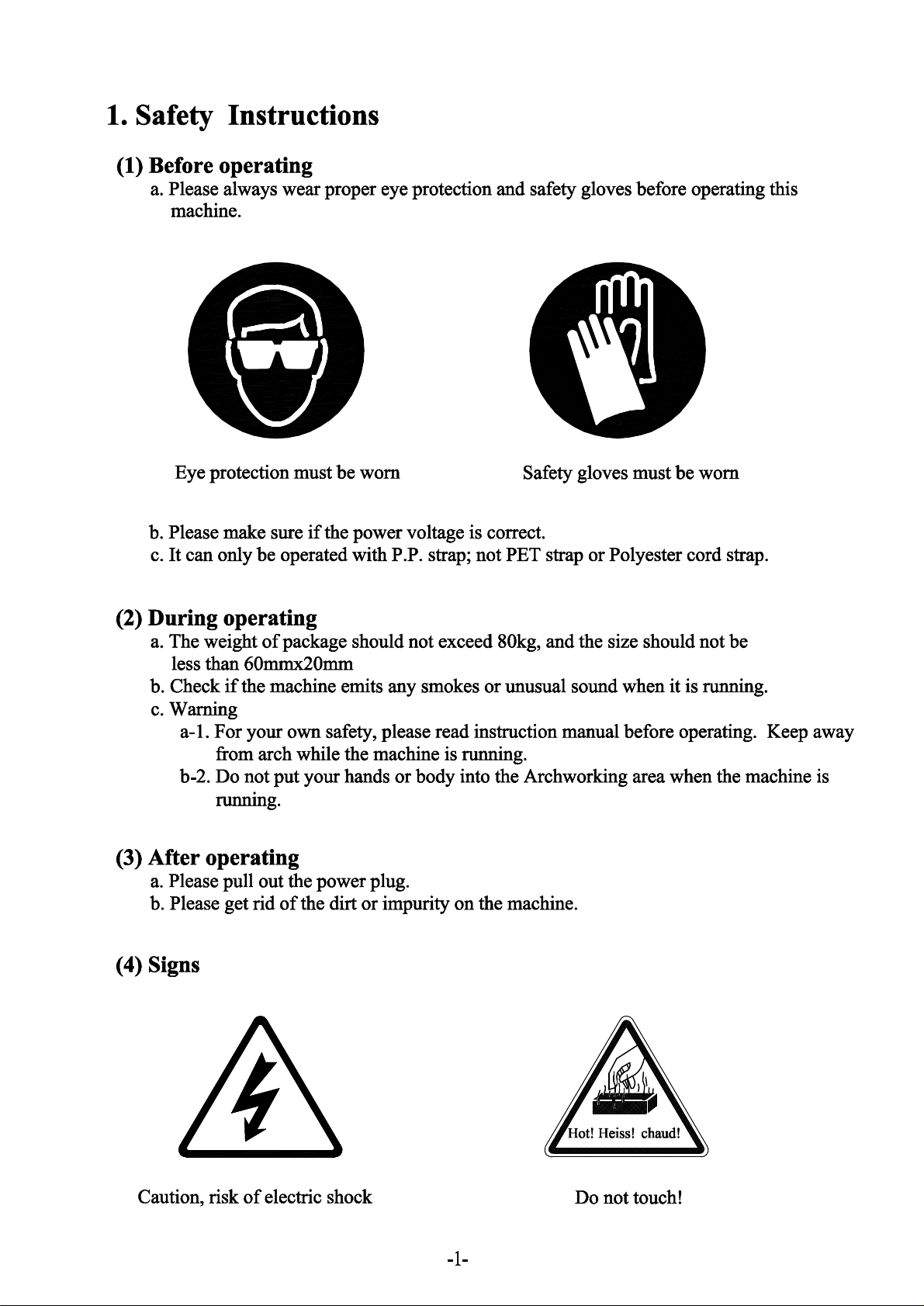 1. Safety Instructions

(1) Before operating

a. Please always wear proper eye protection and safety gloves before operating this machine.

Eye protection must be worn

Safety gloves must be worn

b. Please make sure if the power voltage is correct.
c. It can only be operated with P.P. strap; not PET strap or Polyester cord strap.

(2) During operating

a. The weight of package should not exceed 80kg, and the size should not be less than 60mmx20mm
b. Check if the machine emits any smokes or unusual sound when it is running.
c. Warning
a-1. For your own safety, please read instruction manual before operating. Keep away from arch while the machine is running.
b-2. Do not put your hands or body into the Archworking area when the machine is running.

(3) After operating

a. Please pull out the power plug.
b. Please get rid of the dirt or impurity on the machine.

(4) Signs

Hot! Heiss! chaud!

Caution, risk of electric shock

Do not touch!

-1-